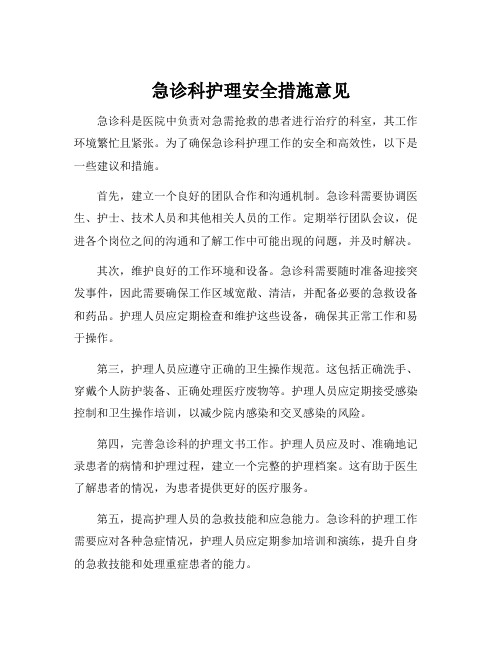 急诊科护理安全措施意见

急诊科是医院中负责对急需抢救的患者进行治疗的科室，其工作环境繁忙且紧张。为了确保急诊科护理工作的安全和高效性，以下是一些建议和措施。

首先，建立一个良好的团队合作和沟通机制。急诊科需要协调医生、护士、技术人员和其他相关人员的工作。定期举行团队会议，促进各个岗位之间的沟通和了解工作中可能出现的问题，并及时解决。

其次，维护良好的工作环境和设备。急诊科需要随时准备迎接突发事件，因此需要确保工作区域宽敞、清洁，并配备必要的急救设备和药品。护理人员应定期检查和维护这些设备，确保其正常工作和易于操作。

第三，护理人员应遵守正确的卫生操作规范。这包括正确洗手、穿戴个人防护装备、正确处理医疗废物等。护理人员应定期接受感染控制和卫生操作培训，以减少院内感染和交叉感染的风险。

第四，完善急诊科的护理文书工作。护理人员应及时、准确地记录患者的病情和护理过程，建立一个完整的护理档案。这有助于医生了解患者的情况，为患者提供更好的医疗服务。

第五，提高护理人员的急救技能和应急能力。急诊科的护理工作需要应对各种急症情况，护理人员应定期参加培训和演练，提升自身的急救技能和处理重症患者的能力。